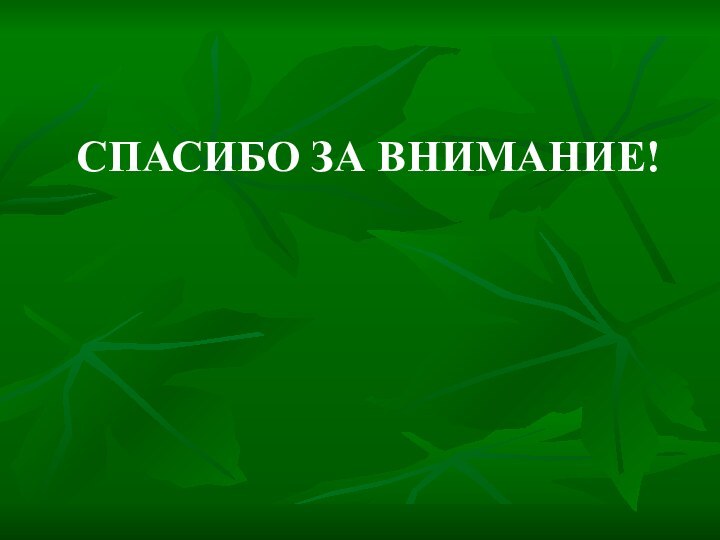 СПАСИБО ЗА ВНИМАНИЕ!